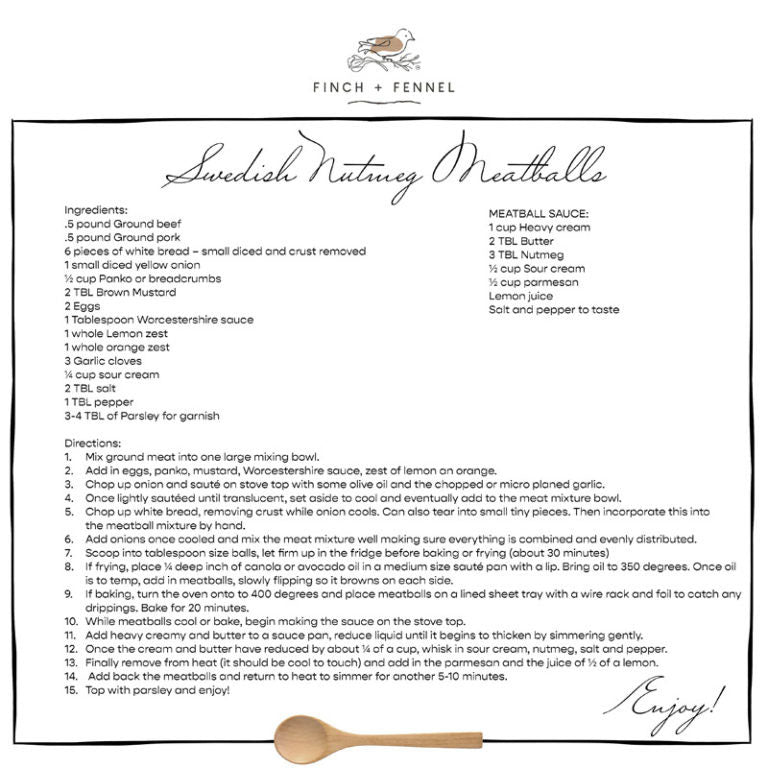 FINCH + FENNEL

Swedish Nutmeg Meatballs

Ingredients:
.5 pound Ground beef
.5 pound Ground pork
6 pieces of white bread – small diced and crust removed
1 small diced yellow onion
½ cup Panko or breadcrumbs
2 TBL Brown Mustard
2 Eggs
1 Tablespoon Worcestershire sauce
1 whole Lemon zest
1 whole orange zest
3 Garlic cloves
¼ cup sour cream
2 TBL salt
1 TBL pepper
3-4 TBL of Parsley for garnish

MEATBALL SAUCE:
1 cup Heavy cream
2 TBL Butter
3 TBL Nutmeg
½ cup Sour cream
½ cup parmesan
Lemon juice
Salt and pepper to taste

Directions:
1. Mix ground meat into one large mixing bowl.
2. Add in eggs, panko, mustard, Worcestershire sauce, zest of lemon an orange.
3. Chop up onion and sauté on stove top with some olive oil and the chopped or micro planed garlic.
4. Once lightly sautéed until translucent, set aside to cool and eventually add to the meat mixture bowl.
5. Chop up white bread, removing crust while onion cools. Can also tear into small tiny pieces. Then incorporate this into the meatball mixture by hand.
6. Add onions once cooled and mix the meat mixture well making sure everything is combined and evenly distributed.
7. Scoop into tablespoon size balls, let firm up in the fridge before baking or frying (about 30 minutes)
8. If frying, place ¼ deep inch of canola or avocado oil in a medium size sauté pan with a lip. Bring oil to 350 degrees. Once oil is to temp, add in meatballs, slowly flipping so it browns on each side.
9. If baking, turn the oven onto to 400 degrees and place meatballs on a lined sheet tray with a wire rack and foil to catch any drippings. Bake for 20 minutes.
10. While meatballs cool or bake, begin making the sauce on the stove top.
11. Add heavy creamy and butter to a sauce pan, reduce liquid until it begins to thicken by simmering gently.
12. Once the cream and butter have reduced by about ¼ of a cup, whisk in sour cream, nutmeg, salt and pepper.
13. Finally remove from heat (it should be cool to touch) and add in the parmesan and the juice of ½ of a lemon.
14. Add back the meatballs and return to heat to simmer for another 5-10 minutes.
15. Top with parsley and enjoy!

Enjoy!